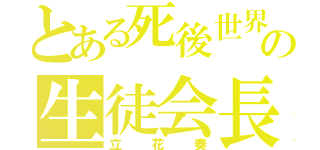 とある死後世界の
生徒会長
立花奏